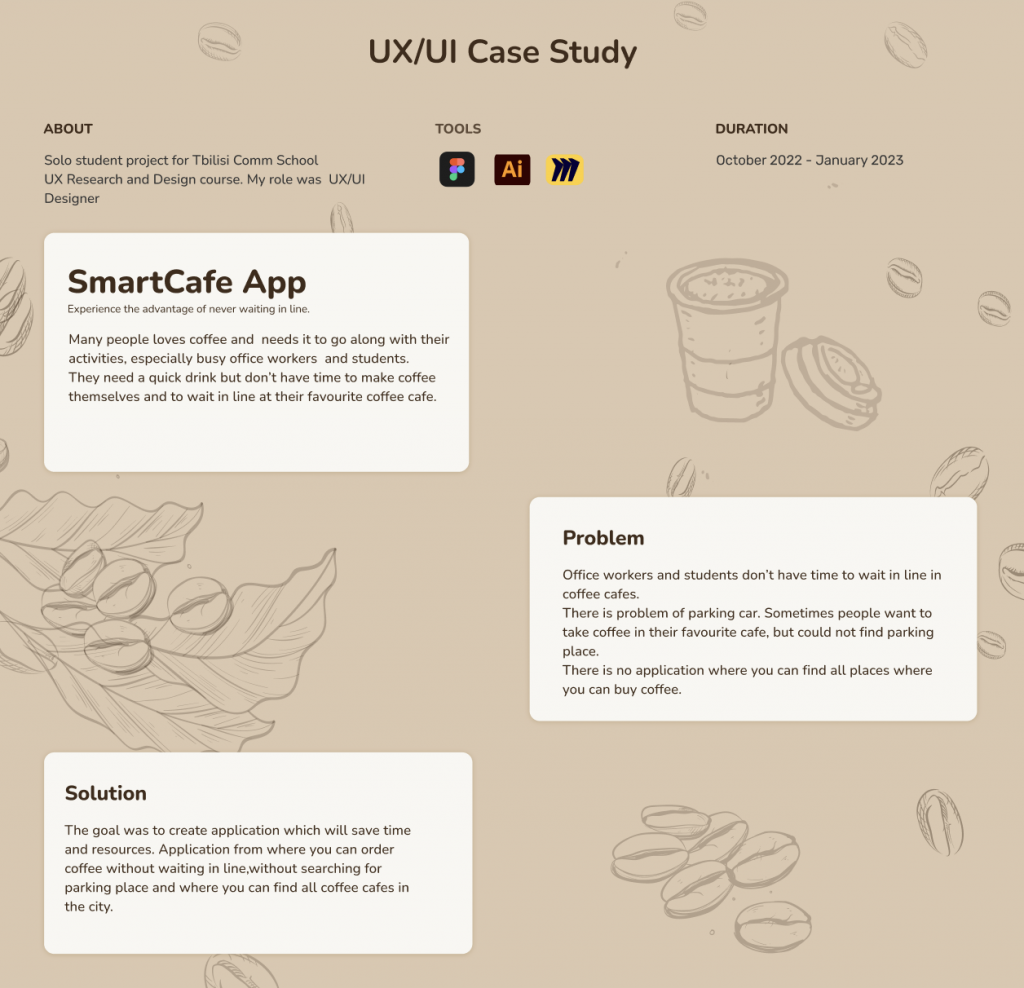 UX/UI Case Study

ABOUT

Solo student project for Tbilisi Comm School UX Research and Design course. My role was UX/UI Designer

TOOLS

Ai

DURATION

October 2022 - January 2023

SmartCafe App

Experience the advantage of never waiting in line.

Many people loves coffee and needs it to go along with their activities, especially busy office workers and students. They need a quick drink but don't have time to make coffee themselves and to wait in line at their favourite coffee cafe.

Problem

Office workers and students don't have time to wait in line in coffee cafes.
There is problem of parking car. Sometimes people want to take coffee in their favourite cafe, but could not find parking place.
There is no application where you can find all places where you can buy coffee.

Solution

The goal was to create application which will save time and resources. Application from where you can order coffee without waiting in line,without searching for parking place and where you can find all coffee cafes in the city.